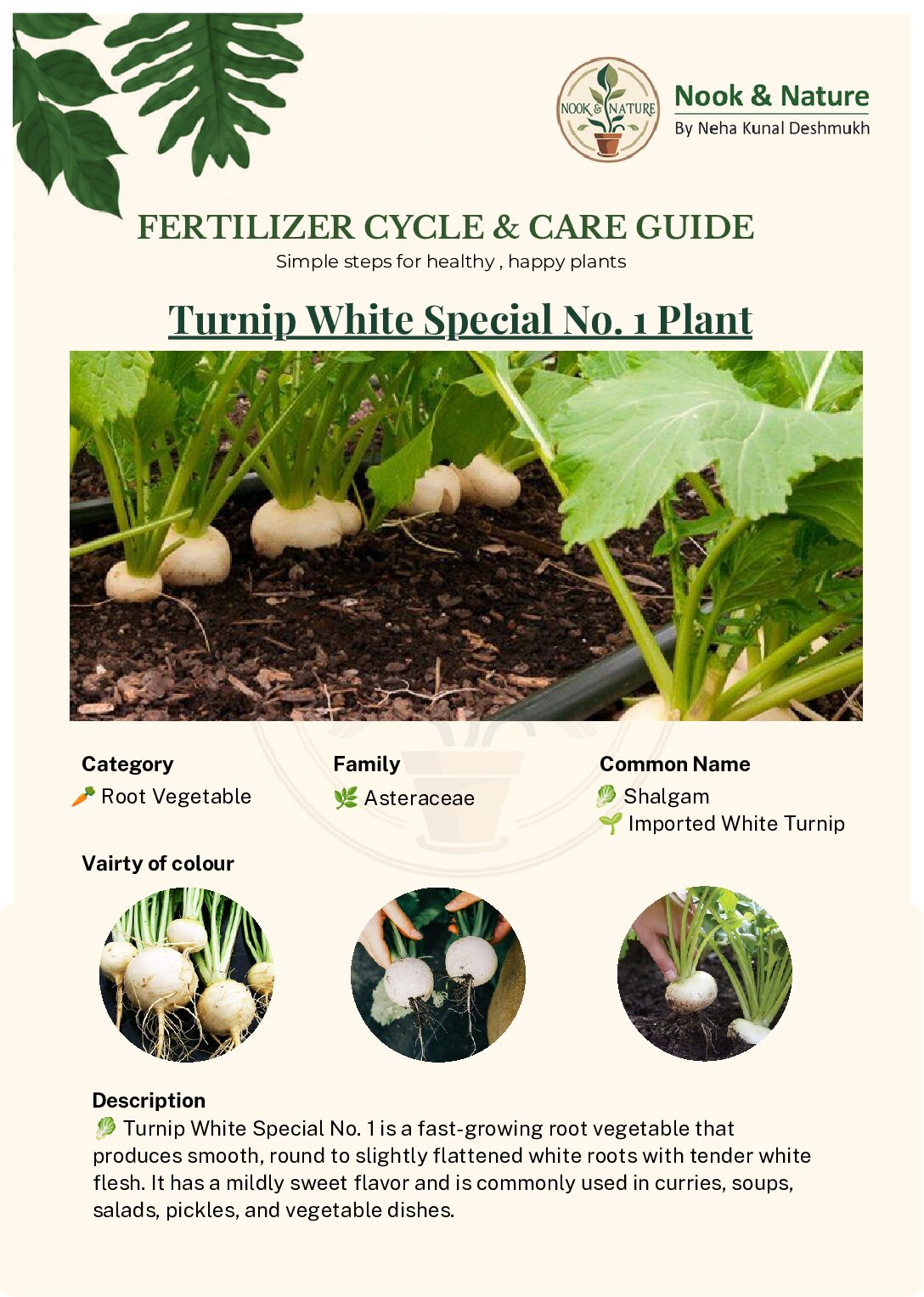 NOOK & NATURE

Nook & Nature
By Neha Kunal Deshmukh

FERTILIZER CYCLE & CARE GUIDE
Simple steps for healthy , happy plants

Turnip White Special No. 1 Plant

Category
🥕 Root Vegetable

Family
🌿 Asteraceae

Common Name
🥬 Shalgam
🌱 Imported White Turnip

Vairty of colour

Description
🥬 Turnip White Special No. 1 is a fast-growing root vegetable that produces smooth, round to slightly flattened white roots with tender white flesh. It has a mildly sweet flavor and is commonly used in curries, soups, salads, pickles, and vegetable dishes.